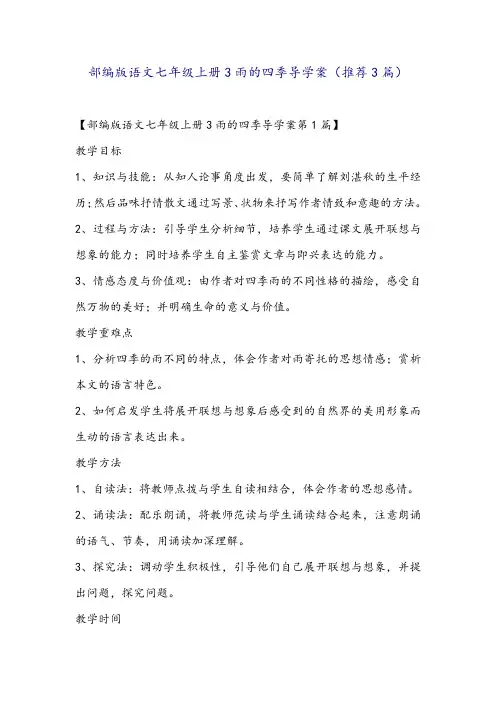 部编版语文七年级上册3雨的四季导学案（推荐3篇）

【部编版语文七年级上册3雨的四季导学案第1篇】

教学目标

1、知识与技能：从知人论事角度出发，要简单了解刘湛秋的生平经历；然后品味抒情散文通过写景、状物来抒写作者情致和意趣的方法。

2、过程与方法：引导学生分析细节，培养学生通过课文展开联想与想象的能力；同时培养学生自主鉴赏文章与即兴表达的能力。

3、情感态度与价值观：由作者对四季雨的不同性格的描绘，感受自然万物的美好；并明确生命的意义与价值。

教学重难点

1、分析四季的雨不同的特点，体会作者对雨寄托的思想情感；赏析本文的语言特色。

2、如何启发学生将展开联想与想象后感受到的自然界的美用形象而生动的语言表达出来。

教学方法

1、自读法：将教师点拨与学生自读相结合，体会作者的思想感情。

2、诵读法：配乐朗诵，将教师范读与学生诵读结合起来，注意朗诵的语气、节奏，用诵读加深理解。

3、探究法：调动学生积极性，引导他们自己展开联想与想象，并提出问题，探究问题。

教学时间